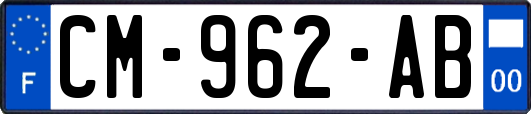 F
CM-962-AB
00